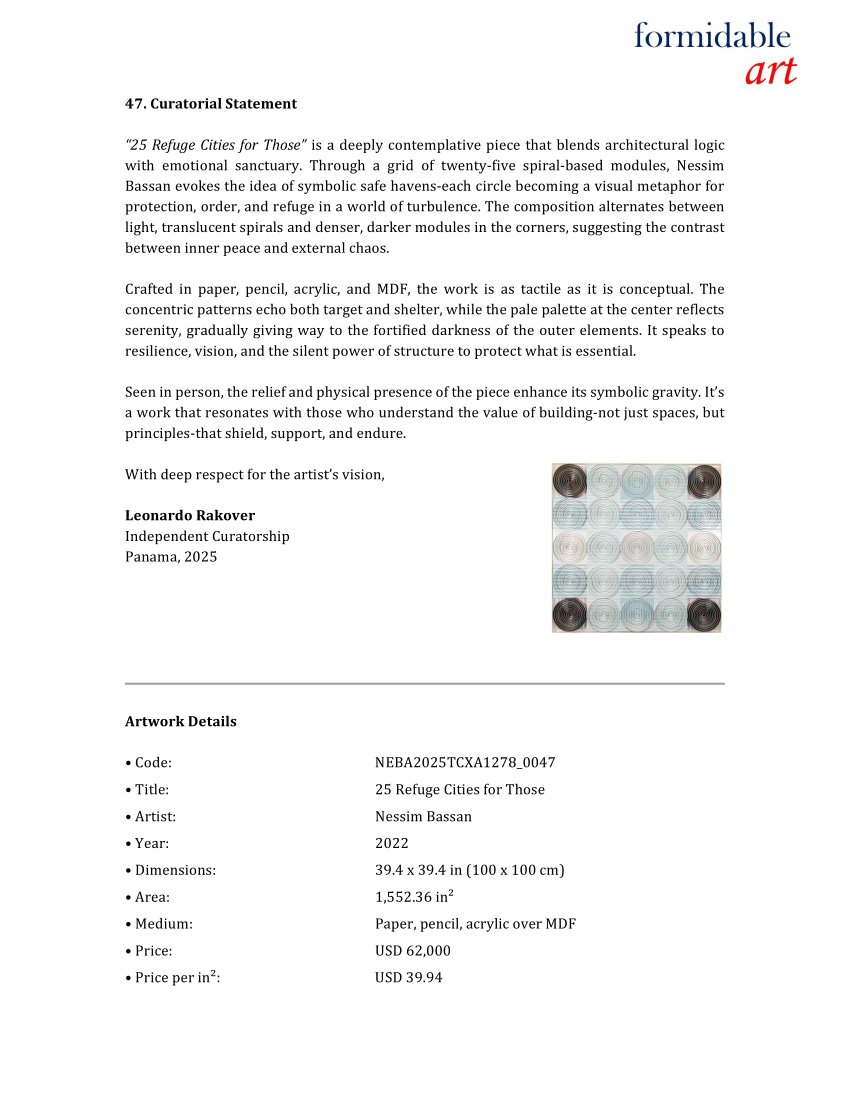 formidable
art

**47. Curatorial Statement**

*"25 Refuge Cities for Those"* is a deeply contemplative piece that blends architectural logic with emotional sanctuary. Through a grid of twenty-five spiral-based modules, Nessim Bassan evokes the idea of symbolic safe havens-each circle becoming a visual metaphor for protection, order, and refuge in a world of turbulence. The composition alternates between light, translucent spirals and denser, darker modules in the corners, suggesting the contrast between inner peace and external chaos.

Crafted in paper, pencil, acrylic, and MDF, the work is as tactile as it is conceptual. The concentric patterns echo both target and shelter, while the pale palette at the center reflects serenity, gradually giving way to the fortified darkness of the outer elements. It speaks to resilience, vision, and the silent power of structure to protect what is essential.

Seen in person, the relief and physical presence of the piece enhance its symbolic gravity. It's a work that resonates with those who understand the value of building-not just spaces, but principles-that shield, support, and endure.

With deep respect for the artist's vision,

**Leonardo Rakover**
Independent Curatorship
Panama, 2025

**Artwork Details**

| | |
|---|---|
| • Code: | NEBA2025TCXA1278_0047 |
| • Title: | 25 Refuge Cities for Those |
| • Artist: | Nessim Bassan |
| • Year: | 2022 |
| • Dimensions: | 39.4 x 39.4 in (100 x 100 cm) |
| • Area: | 1,552.36 in² |
| • Medium: | Paper, pencil, acrylic over MDF |
| • Price: | USD 62,000 |
| • Price per in²: | USD 39.94 |